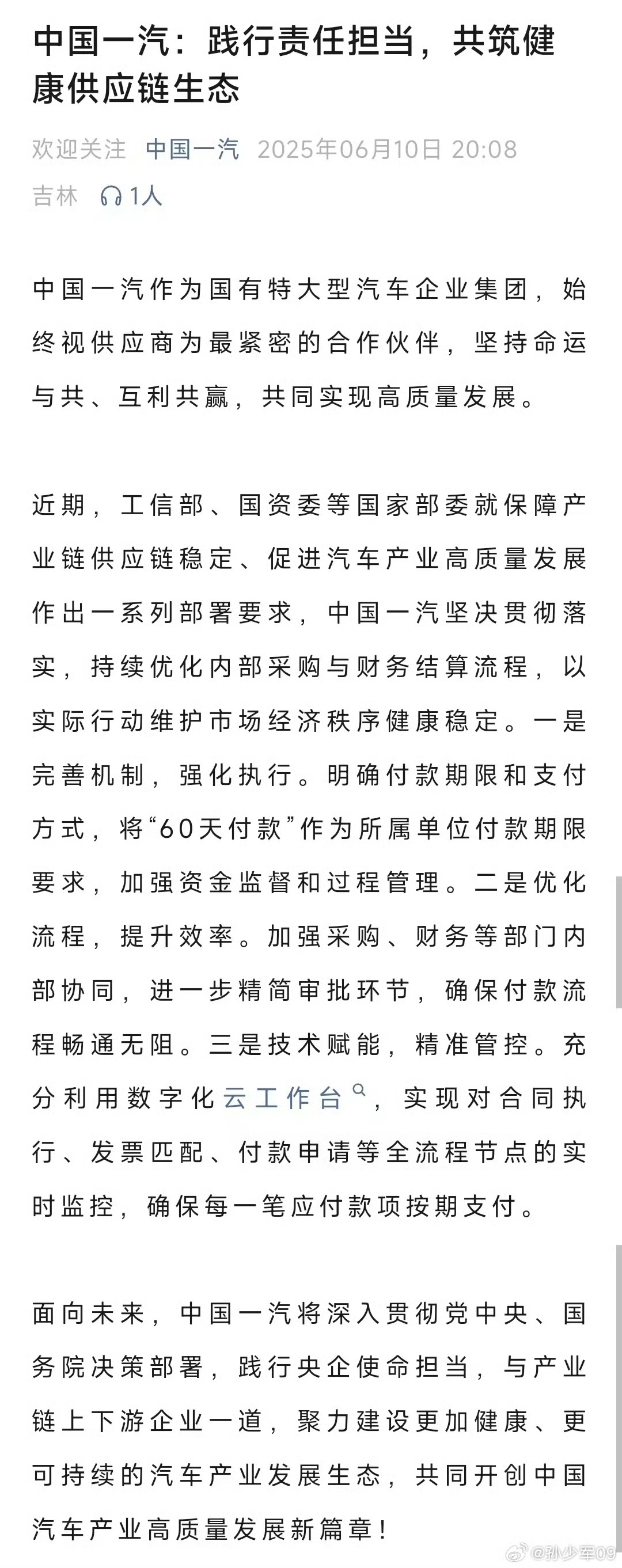 中国一汽：践行责任担当，共筑健康供应链生态

欢迎关注 中国一汽 2025年06月10日 20:08 吉林 1人

中国一汽作为国有特大型汽车企业集团，始终视供应商为最紧密的合作伙伴，坚持命运与共、互利共赢，共同实现高质量发展。

近期，工信部、国资委等国家部委就保障产业链供应链稳定、促进汽车产业高质量发展作出一系列部署要求，中国一汽坚决贯彻落实，持续优化内部采购与财务结算流程，以实际行动维护市场经济秩序健康稳定。一是完善机制，强化执行。明确付款期限和支付方式，将“60天付款”作为所属单位付款期限要求，加强资金监督和过程管理。二是优化流程，提升效率。加强采购、财务等部门内部协同，进一步精简审批环节，确保付款流程畅通无阻。三是技术赋能，精准管控。充分利用数字化云工作台，实现对合同执行、发票匹配、付款申请等全流程节点的实时监控，确保每一笔应付款项按期支付。

面向未来，中国一汽将深入贯彻党中央、国务院决策部署，践行央企使命担当，与产业链上下游企业一道，聚力建设更加健康、更可持续的汽车产业发展生态，共同开创中国汽车产业高质量发展新篇章！

@孙少军09